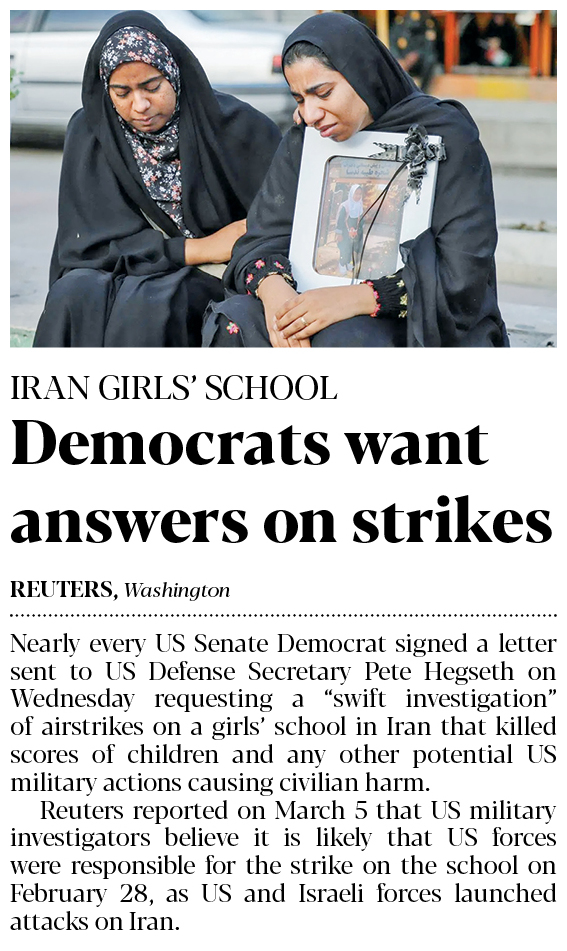 IRAN GIRLS' SCHOOL

Democrats want answers on strikes

REUTERS, Washington

Nearly every US Senate Democrat signed a letter sent to US Defense Secretary Pete Hegseth on Wednesday requesting a "swift investigation" of airstrikes on a girls' school in Iran that killed scores of children and any other potential US military actions causing civilian harm.

Reuters reported on March 5 that US military investigators believe it is likely that US forces were responsible for the strike on the school on February 28, as US and Israeli forces launched attacks on Iran.